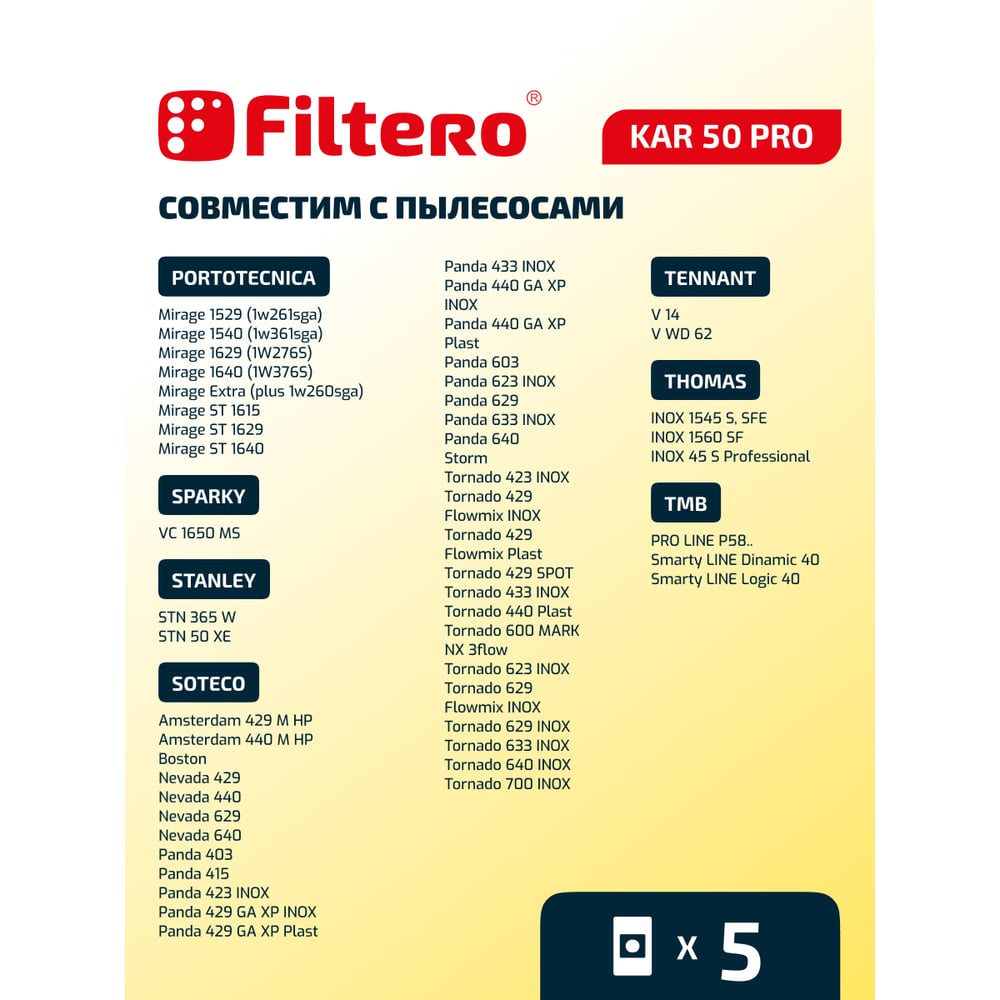 Filtero®

KAR 50 PRO

СОВМЕСТИМ С ПЫЛЕСОСАМИ

PORTOTECNICA

Mirage 1529 (1w261sga)
Mirage 1540 (1w361sga)
Mirage 1629 (1W276S)
Mirage 1640 (1W376S)
Mirage Extra (plus 1w260sga)
Mirage ST 1615
Mirage ST 1629
Mirage ST 1640

SPARKY

VC 1650 MS

STANLEY

STN 365 W
STN 50 XE

SOTECO

Amsterdam 429 M HP
Amsterdam 440 M HP
Boston
Nevada 429
Nevada 440
Nevada 629
Nevada 640
Panda 403
Panda 415
Panda 423 INOX
Panda 429 GA XP INOX
Panda 429 GA XP Plast

Panda 433 INOX
Panda 440 GA XP INOX
Panda 440 GA XP Plast
Panda 603
Panda 623 INOX
Panda 629
Panda 633 INOX
Panda 640
Storm
Tornado 423 INOX
Tornado 429 Flowmix INOX
Tornado 429 Flowmix Plast
Tornado 429 SPOT
Tornado 433 INOX
Tornado 440 Plast
Tornado 600 MARK
NX 3flow
Tornado 623 INOX
Tornado 629 Flowmix INOX
Tornado 629 INOX
Tornado 633 INOX
Tornado 640 INOX
Tornado 700 INOX

TENNANT

V 14
V WD 62

THOMAS

INOX 1545 S, SFE
INOX 1560 SF
INOX 45 S Professional

TMB

PRO LINE P58..
Smarty LINE Dinamic 40
Smarty LINE Logic 40

x 5